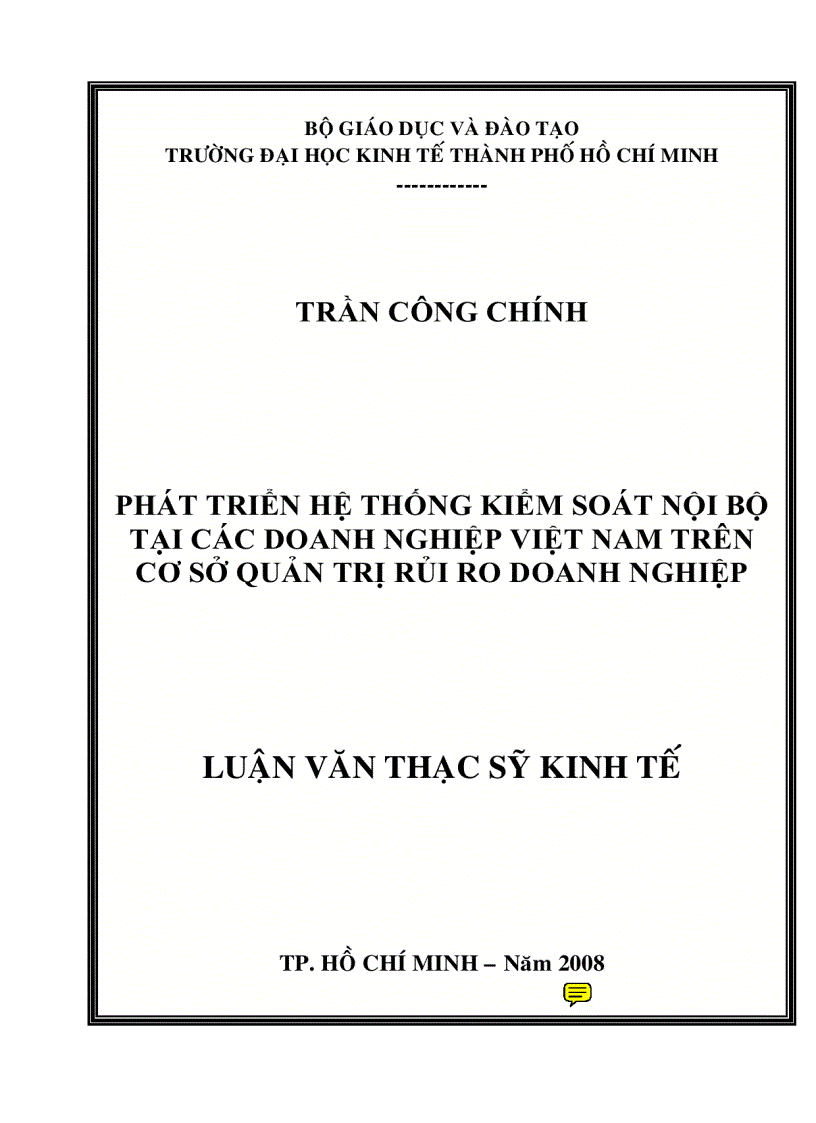 BỘ GIÁO DỤC VÀ ĐÀO TẠO
TRƯỜNG ĐẠI HỌC KINH TẾ THÀNH PHỐ HỒ CHÍ MINH
------------

TRẦN CÔNG CHÍNH

PHÁT TRIỂN HỆ THỐNG KIỂM SOÁT NỘI BỘ TẠI CÁC DOANH NGHIỆP VIỆT NAM TRÊN CƠ SỞ QUẢN TRỊ RỦI RO DOANH NGHIỆP

LUẬN VĂN THẠC SỸ KINH TẾ

TP. HỒ CHÍ MINH – Năm 2008